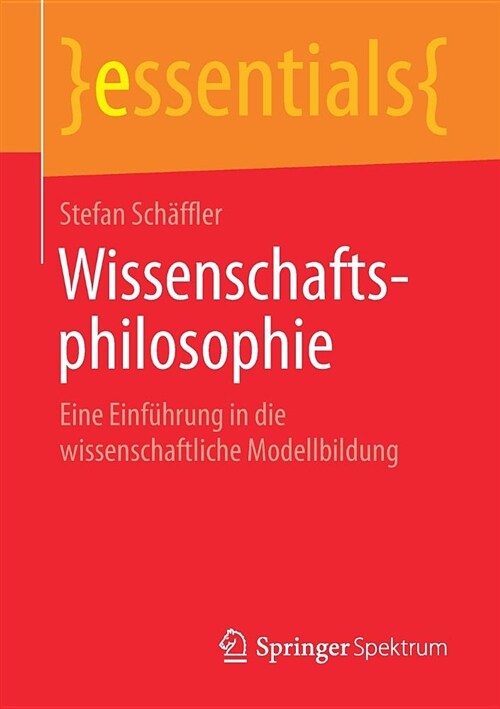 }essentials{

Stefan Schäffler

Wissenschaftsphilosophie

Eine Einführung in die wissenschaftliche Modellbildung

Springer Spektrum